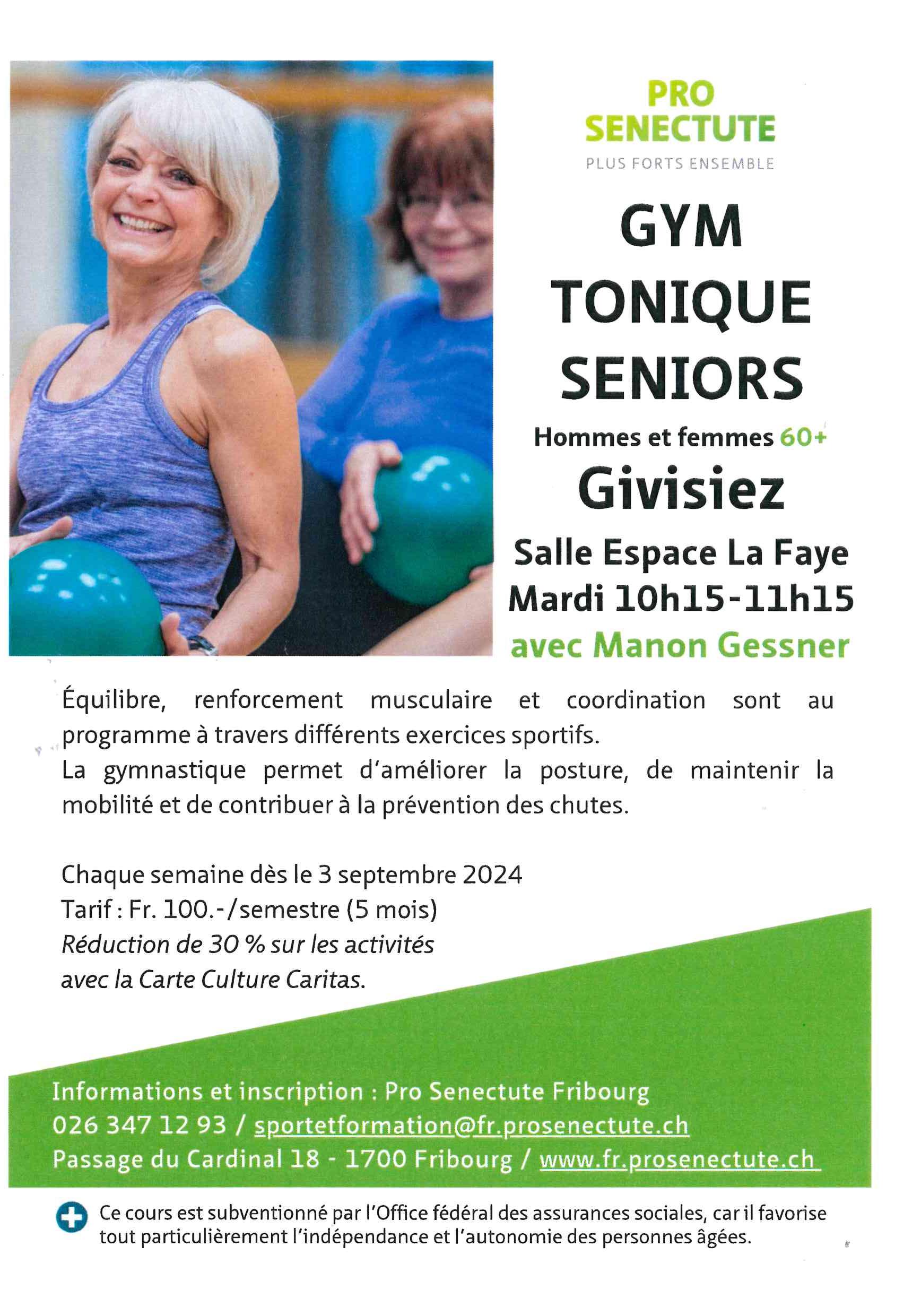 PRO
SENECTUTE
PLUS FORTS ENSEMBLE

GYM
TONIQUE
SENIORS

Hommes et femmes 60+

Givisiez

Salle Espace La Faye
Mardi 10h15-11h15
avec Manon Gessner

Équilibre, renforcement musculaire et coordination sont au programme à travers différents exercices sportifs.
La gymnastique permet d'améliorer la posture, de maintenir la mobilité et de contribuer à la prévention des chutes.

Chaque semaine dès le 3 septembre 2024
Tarif : Fr. 100.-/semestre (5 mois)
Réduction de 30 % sur les activités avec la Carte Culture Caritas.

Informations et inscription : Pro Senectute Fribourg
026 347 12 93 / sportetformation@fr.prosenectute.ch
Passage du Cardinal 18 - 1700 Fribourg / www.fr.prosenectute.ch

Ce cours est subventionné par l'Office fédéral des assurances sociales, car il favorise tout particulièrement l'indépendance et l'autonomie des personnes âgées.